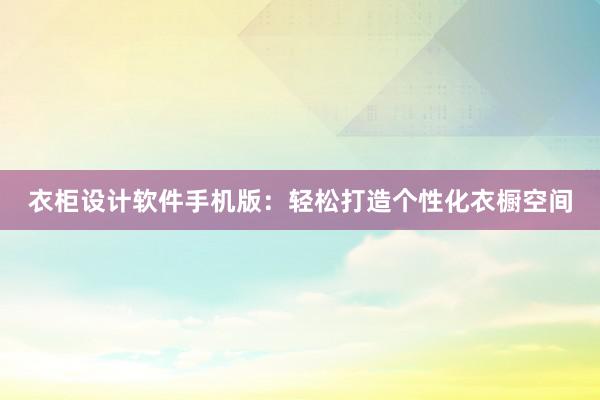 衣柜设计软件手机版：轻松打造个性化衣橱空间